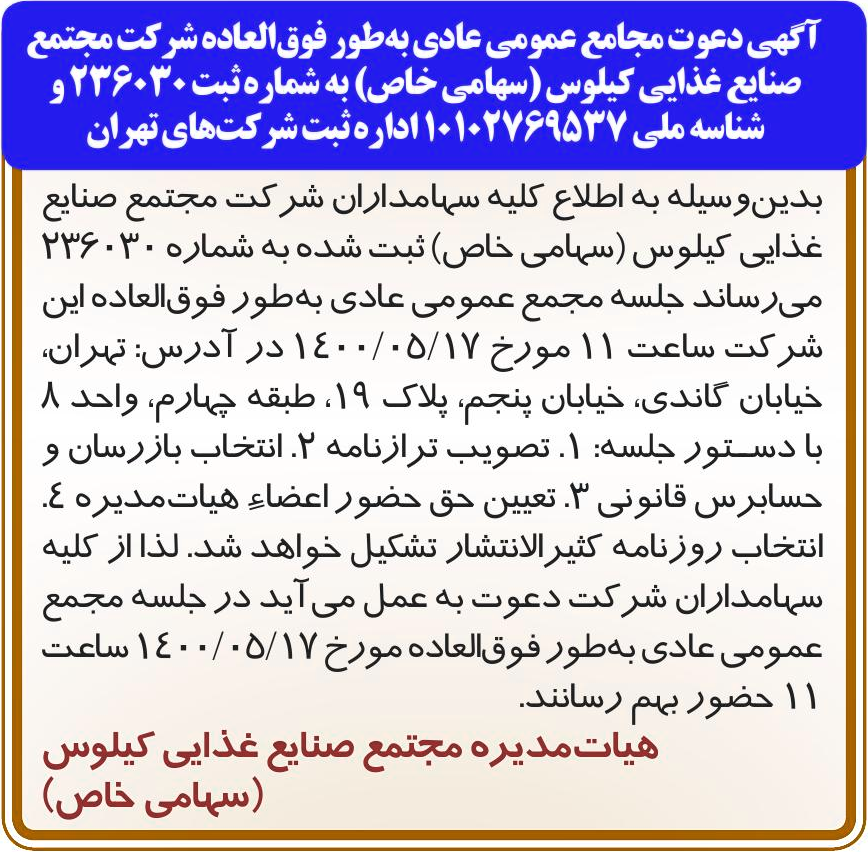 آگهی دعوت مجامع عمومی عادی به‌طور فوق‌العاده شرکت مجتمع صنایع غذایی کیلوس (سهامی خاص) به شماره ثبت ۲۳۶۰۳۰ و شناسه ملی ۱۰۱۰۲۷۶۹۵۳۷ اداره ثبت شرکت‌های تهران

بدین‌وسیله به اطلاع کلیه سهامداران شرکت مجتمع صنایع غذایی کیلوس (سهامی خاص) ثبت شده به شماره ۲۳۶۰۳۰ می‌رساند جلسه مجمع عمومی عادی به‌طور فوق‌العاده این شرکت ساعت ۱۱ مورخ ۱۴۰۰/۰۵/۱۷ در آدرس: تهران، خیابان گاندی، خیابان پنجم، پلاک ۱۹، طبقه چهارم، واحد ۸ با دستور جلسه: ۱. تصویب ترازنامه ۲. انتخاب بازرسان و حسابرس قانونی ۳. تعیین حق حضور اعضاءِ هیات‌مدیره ٤. انتخاب روزنامه کثیرالانتشار تشکیل خواهد شد. لذا از کلیه سهامداران شرکت دعوت به عمل می‌آید در جلسه مجمع عمومی عادی به‌طور فوق‌العاده مورخ ۱۴۰۰/۰۵/۱۷ ساعت ۱۱ حضور بهم رسانند.

هیات‌مدیره مجتمع صنایع غذایی کیلوس (سهامی خاص)